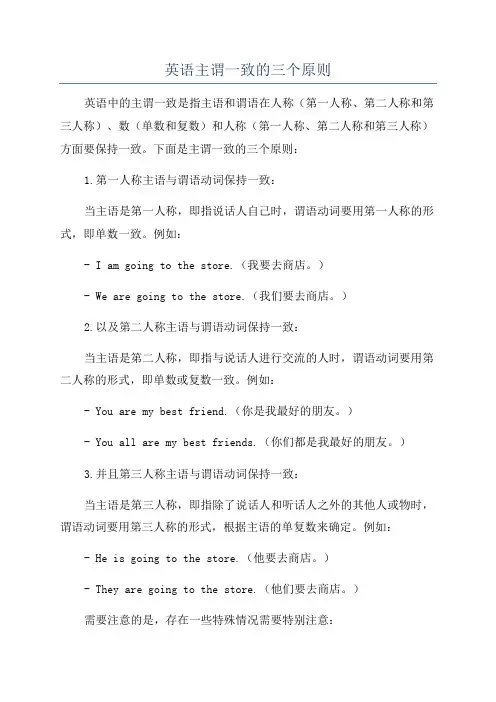 英语主谓一致的三个原则

英语中的主谓一致是指主语和谓语在人称（第一人称、第二人称和第三人称）、数（单数和复数）和人称（第一人称、第二人称和第三人称）方面要保持一致。下面是主谓一致的三个原则：

1.第一人称主语与谓语动词保持一致：

当主语是第一人称，即指说话人自己时，谓语动词要用第一人称的形式，即单数一致。例如：

- I am going to the store.（我要去商店。）

- We are going to the store.（我们要去商店。）

2.以及第二人称主语与谓语动词保持一致：

当主语是第二人称，即指与说话人进行交流的人时，谓语动词要用第二人称的形式，即单数或复数一致。例如：

- You are my best friend.（你是我最好的朋友。）

- You all are my best friends.（你们都是我最好的朋友。）

3.并且第三人称主语与谓语动词保持一致：

当主语是第三人称，即指除了说话人和听话人之外的其他人或物时，谓语动词要用第三人称的形式，根据主语的单复数来确定。例如：

- He is going to the store.（他要去商店。）

- They are going to the store.（他们要去商店。）

需要注意的是，存在一些特殊情况需要特别注意：